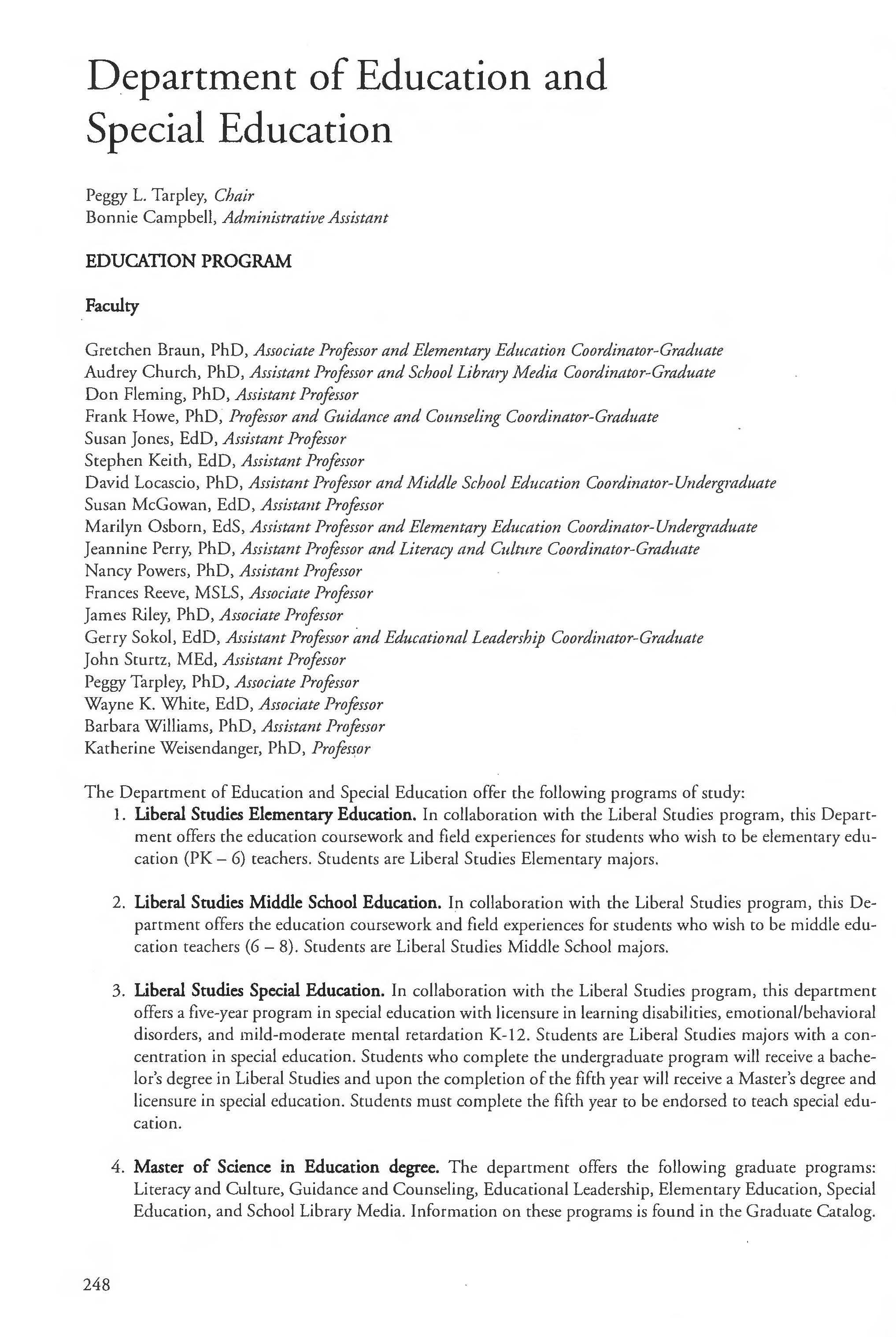 Department of Education and Special Education

Peggy L. Tarpley, Chair
Bonnie Campbell, Administrative Assistant

EDUCATION PROGRAM

Faculty

Gretchen Braun, PhD, Associate Professor and Elementary Education Coordinator-Graduate
Audrey Church, PhD, Assistant Professor and School Library Media Coordinator-Graduate
Don Fleming, PhD, Assistant Professor
Frank Howe, PhD, Professor and Guidance and Counseling Coordinator-Graduate
Susan Jones, EdD, Assistant Professor
Stephen Keith, EdD, Assistant Professor
David Locascio, PhD, Assistant Professor and Middle School Education Coordinator-Undergraduate
Susan McGowan, EdD, Assistant Professor
Marilyn Osborn, EdS, Assistant Professor and Elementary Education Coordinator-Undergraduate
Jeannine Perry, PhD, Assistant Professor and Literacy and Culture Coordinator-Graduate
Nancy Powers, PhD, Assistant Professor
Frances Reeve, MSLS, Associate Professor
James Riley, PhD, Associate Professor
Gerry Sokol, EdD, Assistant Professor and Educational Leadership Coordinator-Graduate
John Sturtz, MEd, Assistant Professor
Peggy Tarpley, PhD, Associate Professor
Wayne K. White, EdD, Associate Professor
Barbara Williams, PhD, Assistant Professor
Katherine Weisendanger, PhD, Professor

The Department of Education and Special Education offer the following programs of study:

1. Liberal Studies Elementary Education. In collaboration with the Liberal Studies program, this Department offers the education coursework and field experiences for students who wish to be elementary education (PK – 6) teachers. Students are Liberal Studies Elementary majors.

2. Liberal Studies Middle School Education. In collaboration with the Liberal Studies program, this Department offers the education coursework and field experiences for students who wish to be middle education teachers (6 – 8). Students are Liberal Studies Middle School majors.

3. Liberal Studies Special Education. In collaboration with the Liberal Studies program, this department offers a five-year program in special education with licensure in learning disabilities, emotional/behavioral disorders, and mild-moderate mental retardation K-12. Students are Liberal Studies majors with a concentration in special education. Students who complete the undergraduate program will receive a bachelor's degree in Liberal Studies and upon the completion of the fifth year will receive a Master's degree and licensure in special education. Students must complete the fifth year to be endorsed to teach special education.

4. Master of Science in Education degree. The department offers the following graduate programs: Literacy and Culture, Guidance and Counseling, Educational Leadership, Elementary Education, Special Education, and School Library Media. Information on these programs is found in the Graduate Catalog.

248